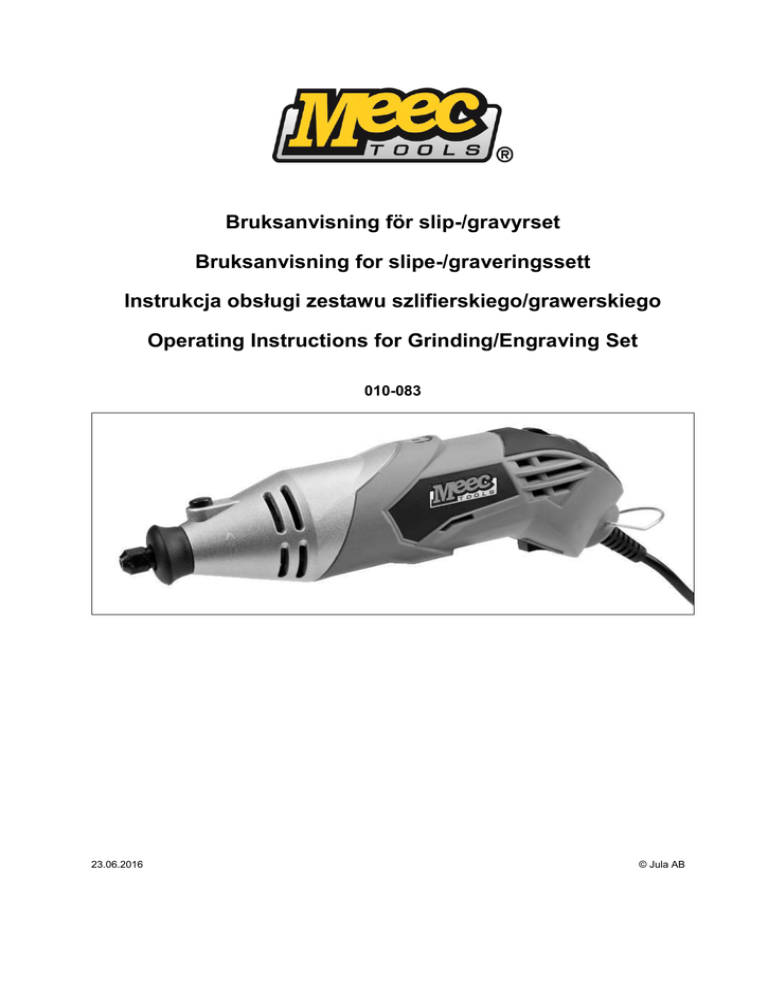 Meec TOOLS ®

Bruksanvisning för slip-/gravyrset

Bruksanvisning for slipe-/graveringssett

Instrukcja obsługi zestawu szlifierskiego/grawerskiego

Operating Instructions for Grinding/Engraving Set

010-083

Meec TOOLS

23.06.2016

© Jula AB